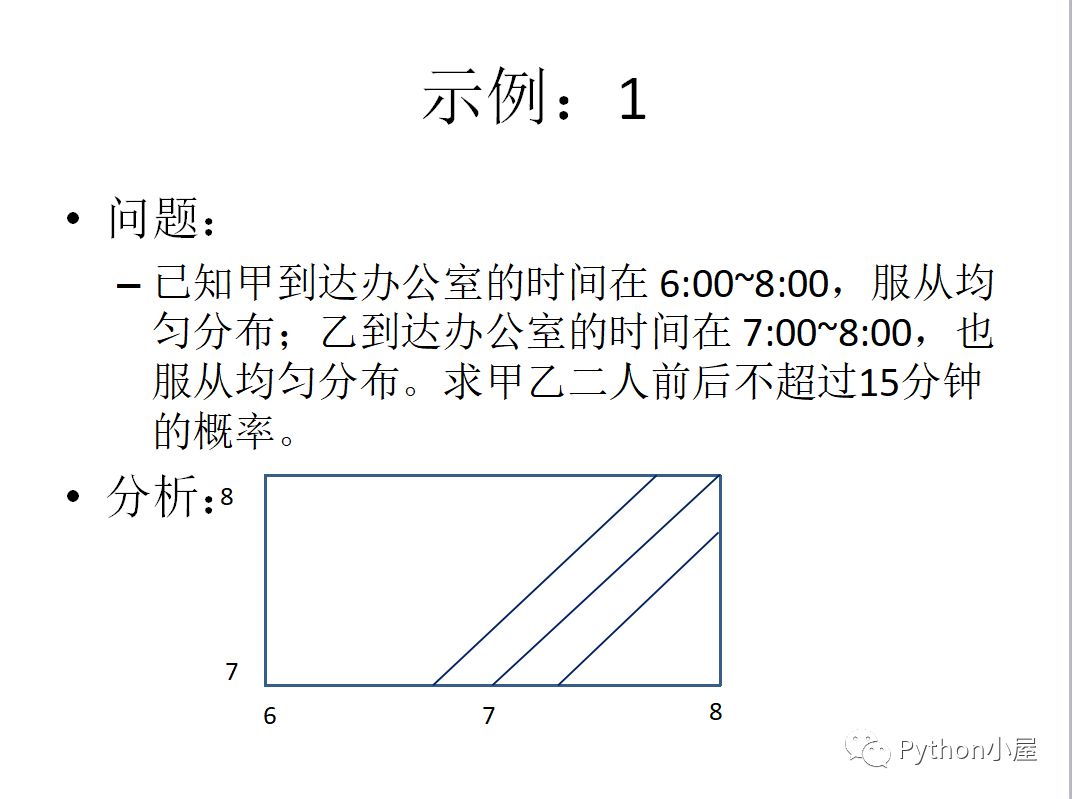 示例：1

• 问题：

– 已知甲到达办公室的时间在 6:00~8:00，服从均匀分布；乙到达办公室的时间在 7:00~8:00，也服从均匀分布。求甲乙二人前后不超过15分钟的概率。

• 分析：

8

7

6

7

8

Python小屋